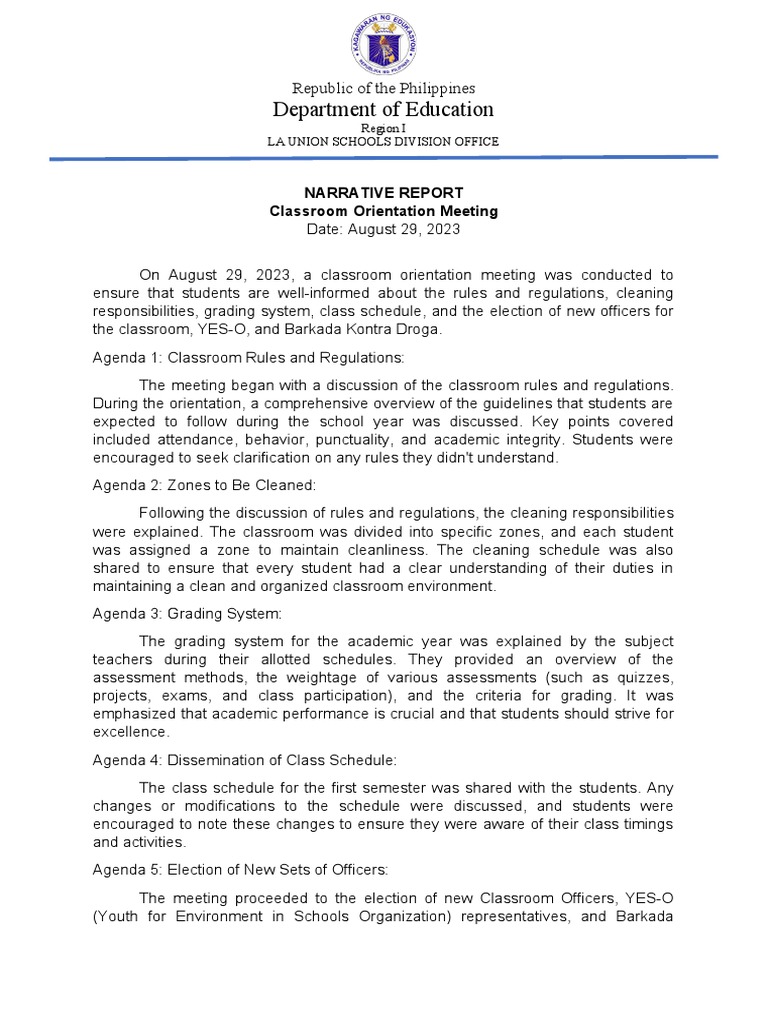 KAGAWARAN NG EDUKASYON
REPUBLIKA NG PILIPINAS

Republic of the Philippines
Department of Education
Region I
LA UNION SCHOOLS DIVISION OFFICE

NARRATIVE REPORT
Classroom Orientation Meeting
Date: August 29, 2023

On August 29, 2023, a classroom orientation meeting was conducted to ensure that students are well-informed about the rules and regulations, cleaning responsibilities, grading system, class schedule, and the election of new officers for the classroom, YES-O, and Barkada Kontra Droga.

Agenda 1: Classroom Rules and Regulations:

The meeting began with a discussion of the classroom rules and regulations. During the orientation, a comprehensive overview of the guidelines that students are expected to follow during the school year was discussed. Key points covered included attendance, behavior, punctuality, and academic integrity. Students were encouraged to seek clarification on any rules they didn't understand.

Agenda 2: Zones to Be Cleaned:

Following the discussion of rules and regulations, the cleaning responsibilities were explained. The classroom was divided into specific zones, and each student was assigned a zone to maintain cleanliness. The cleaning schedule was also shared to ensure that every student had a clear understanding of their duties in maintaining a clean and organized classroom environment.

Agenda 3: Grading System:

The grading system for the academic year was explained by the subject teachers during their allotted schedules. They provided an overview of the assessment methods, the weightage of various assessments (such as quizzes, projects, exams, and class participation), and the criteria for grading. It was emphasized that academic performance is crucial and that students should strive for excellence.

Agenda 4: Dissemination of Class Schedule:

The class schedule for the first semester was shared with the students. Any changes or modifications to the schedule were discussed, and students were encouraged to note these changes to ensure they were aware of their class timings and activities.

Agenda 5: Election of New Sets of Officers:

The meeting proceeded to the election of new Classroom Officers, YES-O (Youth for Environment in Schools Organization) representatives, and Barkada